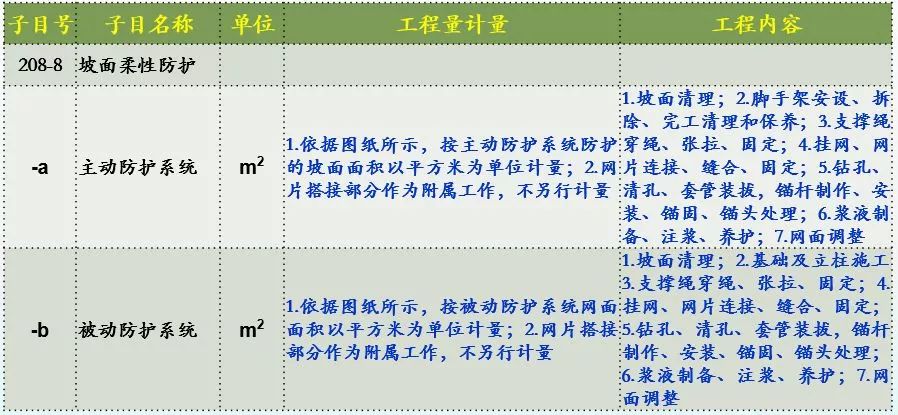 | 子目号 | 子目名称 | 单位 | 工程量计量 | 工程内容 |
|---|---|---|---|---|
| 208-8 | 坡面柔性防护 | | | |
| -a | 主动防护系统 | $m^2$ | 1.依据图纸所示，按主动防护系统防护的坡面面积以平方米为单位计量；2.网片搭接部分作为附属工作，不另行计量 | 1.坡面清理；2.脚手架安设、拆除、完工清理和保养；3.支撑绳穿绳、张拉、固定；4.挂网、网片连接、缝合、固定；5.钻孔、清孔、套管装拔，锚杆制作、安装、锚固、锚头处理；6.浆液制备、注浆、养护；7.网面调整 |
| -b | 被动防护系统 | $m^2$ | 1.依据图纸所示，按被动防护系统网面面积以平方米为单位计量；2.网片搭接部分作为附属工作，不另行计量 | 1.坡面清理；2.基础及立柱施工3.支撑绳穿绳、张拉、固定；4.挂网、网片连接、缝合、固定；5.钻孔、清孔、套管装拔，锚杆制作、安装、锚固、锚头处理；6.浆液制备、注浆、养护；7.网面调整 |